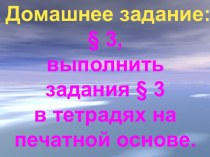 Домашнее задание:
§ 3,
выполнить задания § 3 в тетрадях на печатной основе.